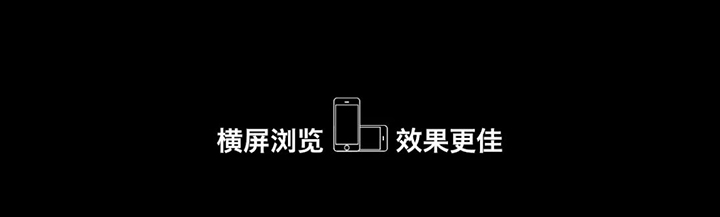 横屏浏览 效果更佳